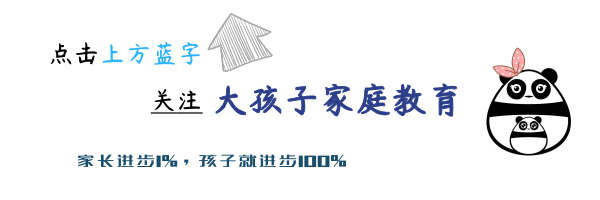 点击上方蓝字

关注 大孩子家庭教育

家长进步1%，孩子就进步100%